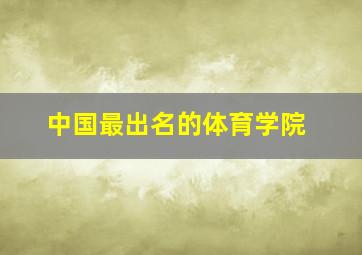 中国最出名的体育学院